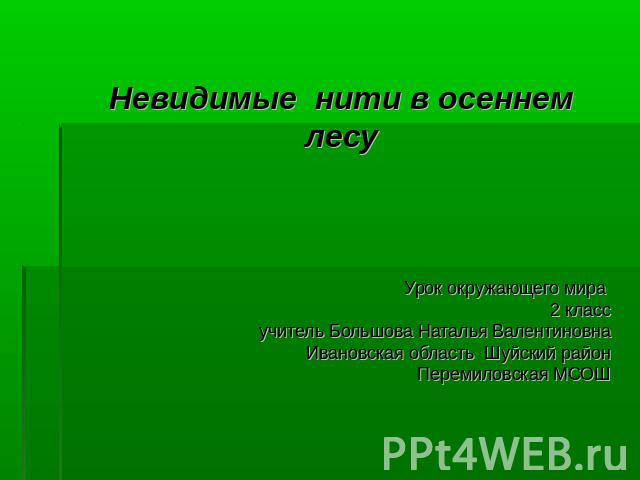 Невидимые  нити в осеннем лесу

Урок окружающего мира
2 класс
учитель Большова Наталья Валентиновна
Ивановская область  Шуйский район
Перемиловская МСОШ

PPt4WEB.ru